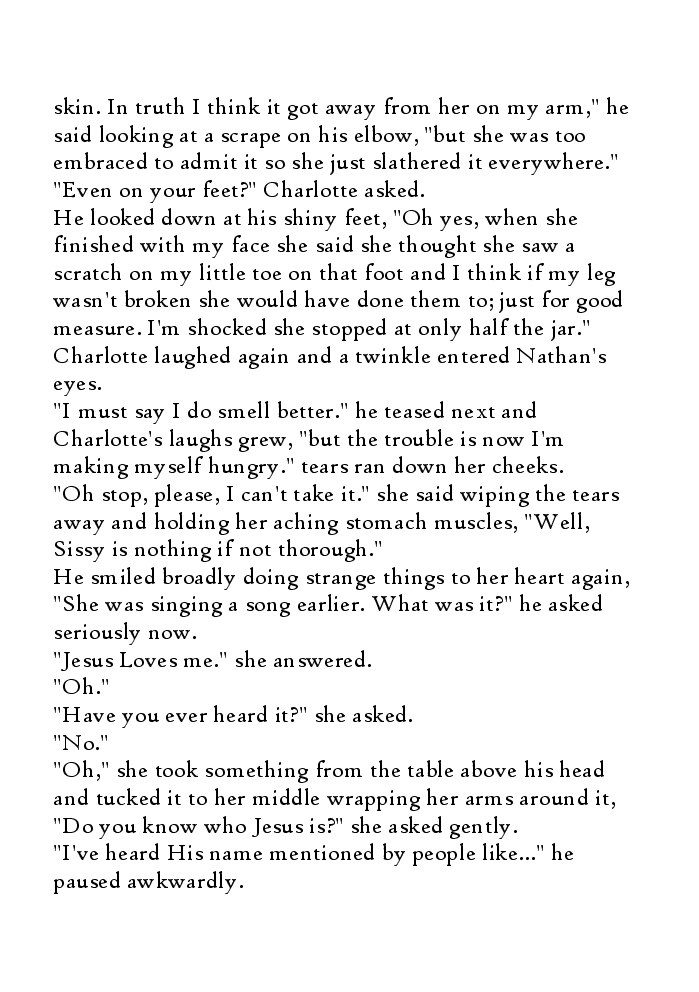 skin. In truth I think it got away from her on my arm," he said looking at a scrape on his elbow, "but she was too embraced to admit it so she just slathered it everywhere."
"Even on your feet?" Charlotte asked.
He looked down at his shiny feet, "Oh yes, when she finished with my face she said she thought she saw a scratch on my little toe on that foot and I think if my leg wasn't broken she would have done them to; just for good measure. I'm shocked she stopped at only half the jar."
Charlotte laughed again and a twinkle entered Nathan's eyes.
"I must say I do smell better." he teased next and Charlotte's laughs grew, "but the trouble is now I'm making myself hungry." tears ran down her cheeks.
"Oh stop, please, I can't take it." she said wiping the tears away and holding her aching stomach muscles, "Well, Sissy is nothing if not thorough."
He smiled broadly doing strange things to her heart again, "She was singing a song earlier. What was it?" he asked seriously now.
"Jesus Loves me." she answered.
"Oh."
"Have you ever heard it?" she asked.
"No."
"Oh," she took something from the table above his head and tucked it to her middle wrapping her arms around it, "Do you know who Jesus is?" she asked gently.
"I've heard His name mentioned by people like..." he paused awkwardly.